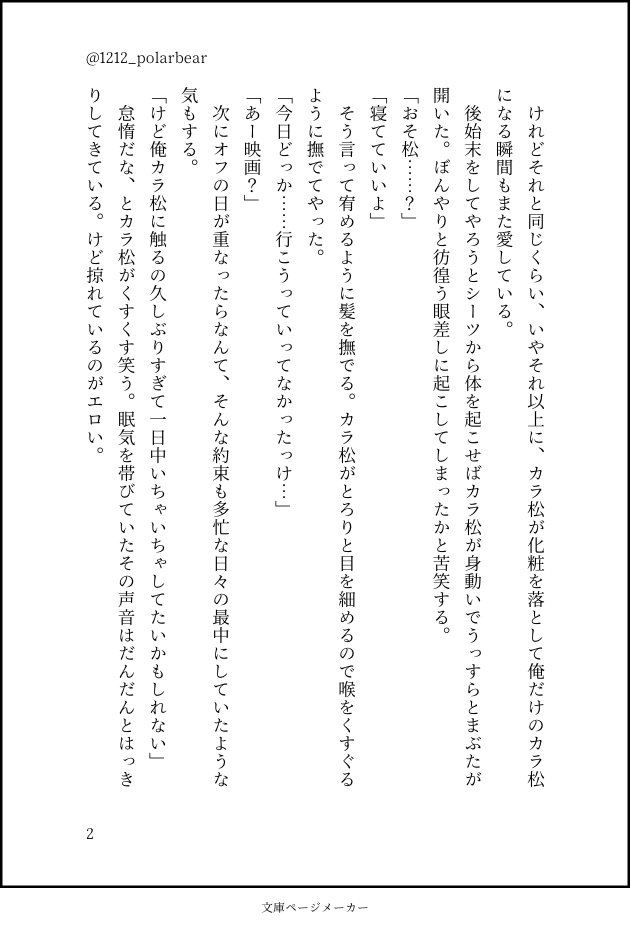 @1212_polarbear

けれどそれと同じくらい、いやそれ以上に、カラ松が化粧を落として俺だけのカラ松になる瞬間もまた愛している。

後始末をしてやろうとシーツから体を起こせばカラ松が身動いでうっすらとまぶたが開いた。ぼんやりと彷徨う眼差しに起こしてしまったかと苦笑する。

「おそ松……？」

「寝てていいよ」

そう言って宥めるように髪を撫でる。カラ松がとろりと目を細めるので喉をくすぐるように撫でてやった。

「今日どっか……行こうっていってなかったっけ…」

「あー映画？」

次にオフの日が重なったらなんて、そんな約束も多忙な日々の最中にしていたような気もする。

「けど俺カラ松に触るの久しぶりすぎて一日中いちゃいちゃしてたいかもしれない」

怠惰だな、とカラ松がくすくす笑う。眠気を帯びていたその声音はだんだんとはっきりしてきている。けど掠れているのがエロい。

2

文庫ページメーカー